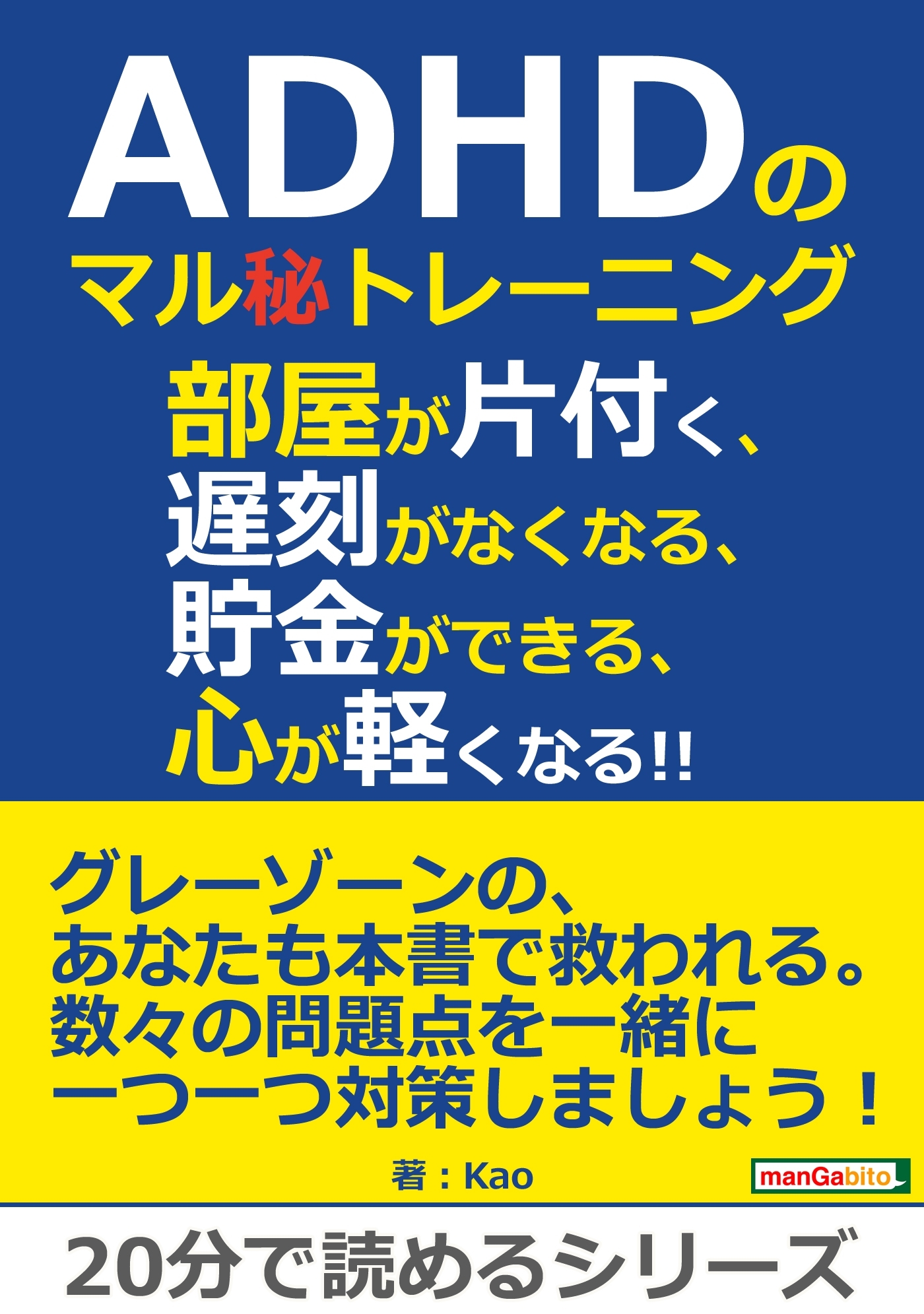 ADHDの
マル秘トレーニング

部屋が片付く、
遅刻がなくなる、
貯金ができる、
心が軽くなる!!

グレーゾーンの、
あなたも本書で救われる。
数々の問題点を一緒に
一つ一つ対策しましょう！

著：Kao

manGabito

20分で読めるシリーズ